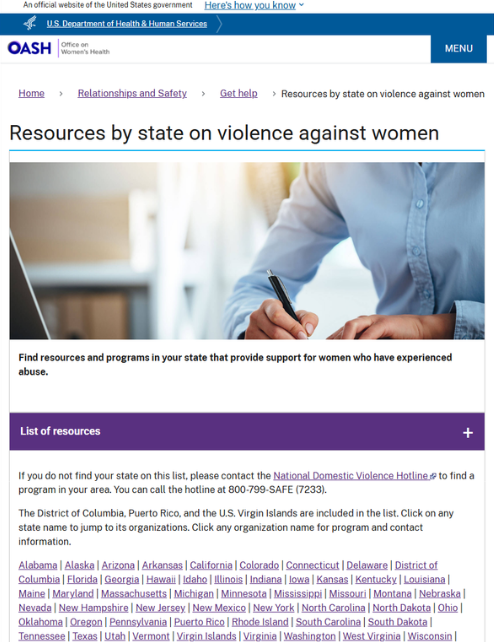 An official website of the United States government Here's how you know

U.S. Department of Health & Human Services

OASH Office on Women's Health

MENU

Home › Relationships and Safety › Get help › Resources by state on violence against women

Resources by state on violence against women

Find resources and programs in your state that provide support for women who have experienced abuse.

List of resources +

If you do not find your state on this list, please contact the National Domestic Violence Hotline to find a program in your area. You can call the hotline at 800-799-SAFE (7233).

The District of Columbia, Puerto Rico, and the U.S. Virgin Islands are included in the list. Click on any state name to jump to its organizations. Click any organization name for program and contact information.

Alabama | Alaska | Arizona | Arkansas | California | Colorado | Connecticut | Delaware | District of Columbia | Florida | Georgia | Hawaii | Idaho | Illinois | Indiana | Iowa | Kansas | Kentucky | Louisiana | Maine | Maryland | Massachusetts | Michigan | Minnesota | Mississippi | Missouri | Montana | Nebraska | Nevada | New Hampshire | New Jersey | New Mexico | New York | North Carolina | North Dakota | Ohio | Oklahoma | Oregon | Pennsylvania | Puerto Rico | Rhode Island | South Carolina | South Dakota | Tennessee | Texas | Utah | Vermont | Virgin Islands | Virginia | Washington | West Virginia | Wisconsin |